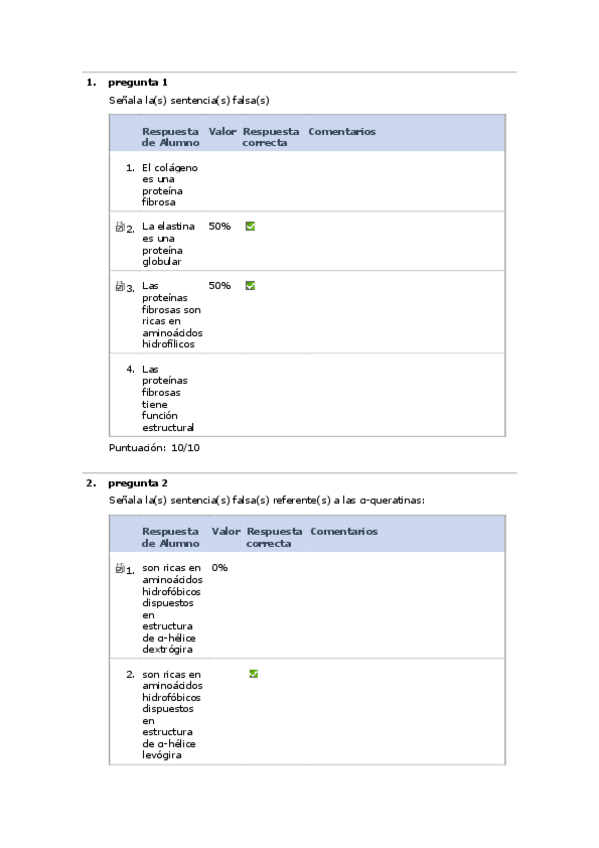 1. pregunta 1

Señala la(s) sentencia(s) falsa(s)

| | Respuesta de Alumno | Valor | Respuesta correcta | Comentarios |
|---|---|---|---|---|
| 1. | El colágeno es una proteína fibrosa | | | |
| 2. | La elastina es una proteína globular | 50% | | |
| 3. | Las proteínas fibrosas son ricas en aminoácidos hidrofílicos | 50% | | |
| 4. | Las proteínas fibrosas tiene función estructural | | | |

Puntuación: 10/10

2. pregunta 2

Señala la(s) sentencia(s) falsa(s) referente(s) a las α-queratinas:

| | Respuesta de Alumno | Valor | Respuesta correcta | Comentarios |
|---|---|---|---|---|
| 1. | son ricas en aminoácidos hidrofóbicos dispuestos en estructura de α-hélice dextrógira | 0% | | |
| 2. | son ricas en aminoácidos hidrofóbicos dispuestos en estructura de α-hélice levógira | | | |